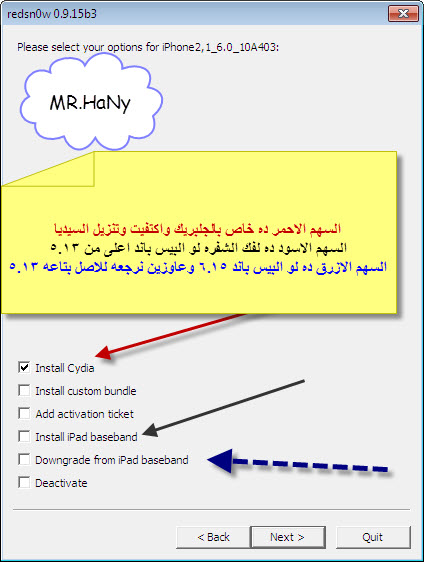 redsn0w 0.9.15b3

Please select your options for iPhone2,1_6.0_10A403:

MR.HaNy

السهم الاحمر ده خاص بالجلبريك واكتفيت وتنزيل السيديا
السهم الاسود ده لفك الشفره لو البيس باند اعلى من ٥.١٣
السهم الازرق ده لو البيس باند ٦.١٥ وعاوزين نرجعه للاصل بتاعه ٥.١٣

Install Cydia
Install custom bundle
Add activation ticket
Install iPad baseband
Downgrade from iPad baseband
Deactivate

< Back
Next >
Quit